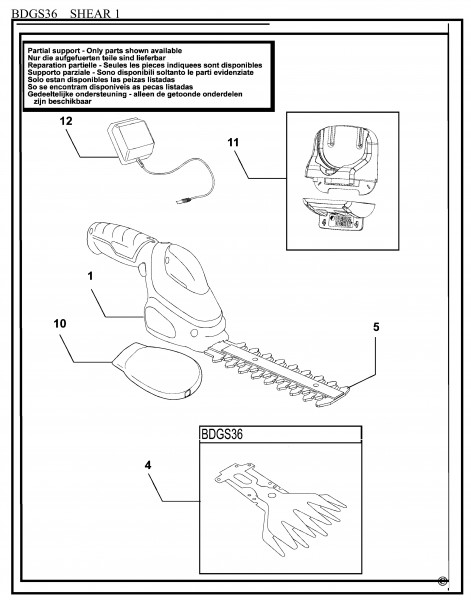 BDGS36 SHEAR 1

Partial support - Only parts shown available
Nur die aufgefuerten teile sind lieferbar
Reparation partielle - Seules les pieces indiquees sont disponibles
Supporto parziale - Sono disponibili soltanto le parti evidenziate
Solo estan disponibles las peizas listadas
So se encontram disponiveis as pecas listadas
Gedeeltelijke ondersteuning - alleen de getoonde onderdelen zijn beschikbaar

12

11

1

10

5

BDGS36

4

©